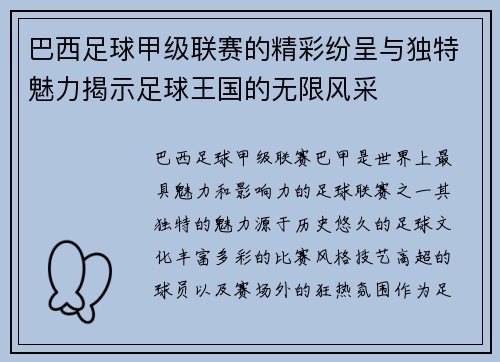 巴西足球甲级联赛的精彩纷呈与独特魅力揭示足球王国的无限风采

巴西足球甲级联赛巴甲是世界上最具魅力和影响力的足球联赛之一其独特的魅力源于历史悠久的足球文化丰富多彩的比赛风格技艺高超的球员以及赛场外的狂热氛围作为足